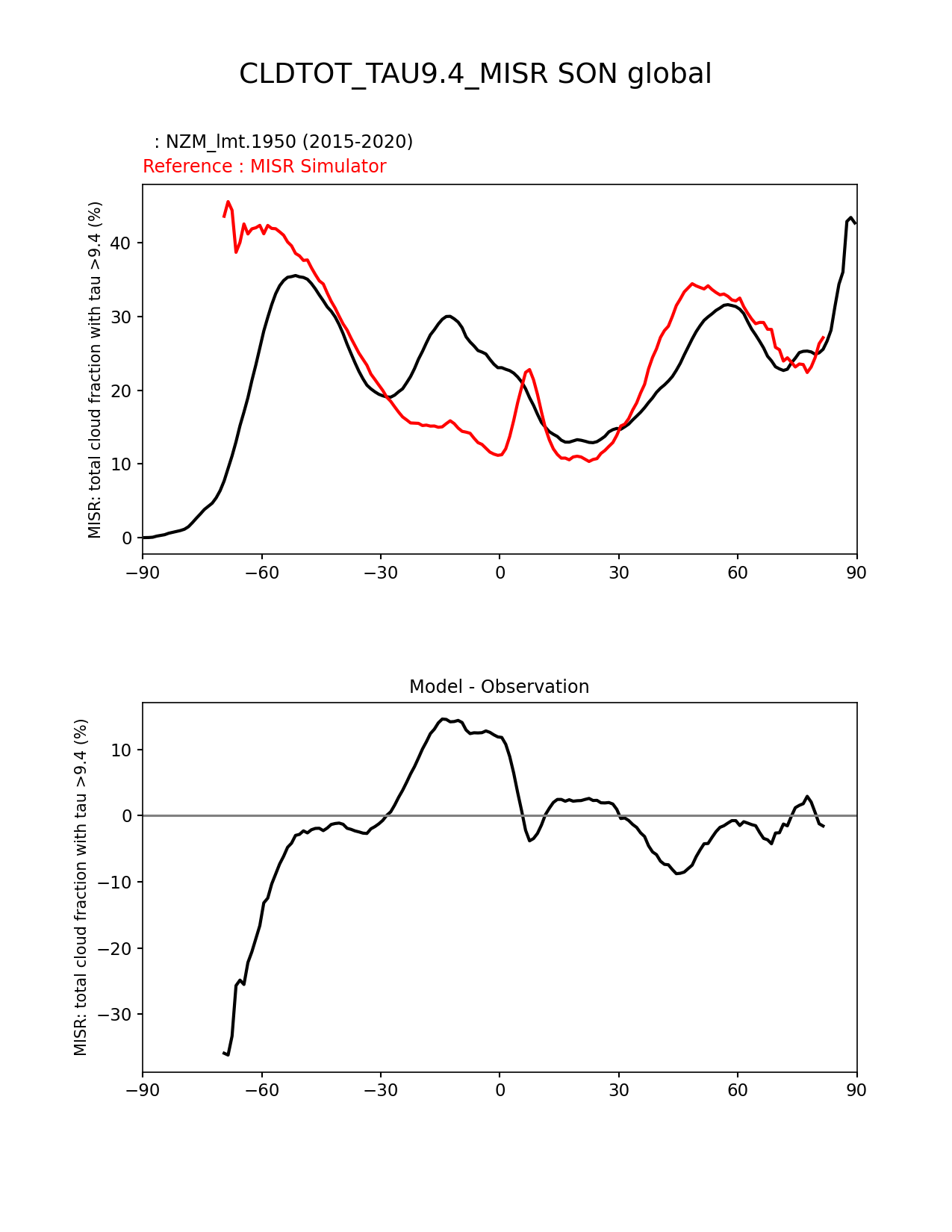 CLDTOT_TAU9.4_MISR SON global

: NZM_lmt.1950 (2015-2020)
Reference : MISR Simulator

MISR: total cloud fraction with tau >9.4 (%)

40
30
20
10
0

−90 −60 −30 0 30 60 90

Model - Observation

MISR: total cloud fraction with tau >9.4 (%)

10
0
−10
−20
−30

−90 −60 −30 0 30 60 90